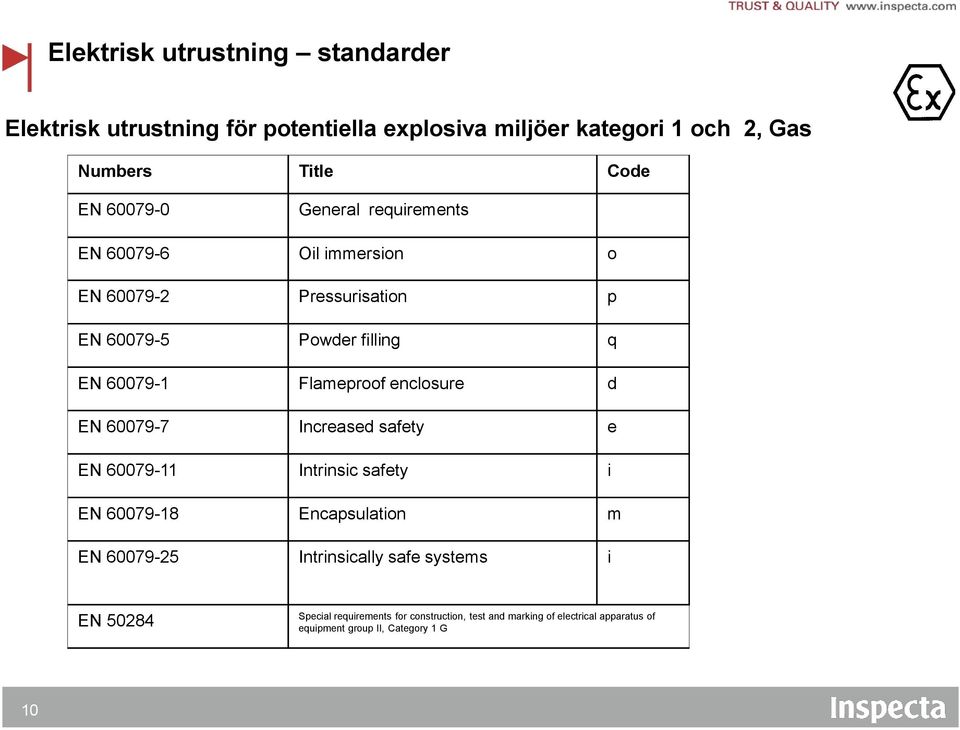 TRUST & QUALITY www.inspecta.com

Elektrisk utrustning – standarder

Ex

Elektrisk utrustning för potentiella explosiva miljöer kategori 1 och 2, Gas

| Numbers | Title | Code |
|---|---|---|
| EN 60079-0 | General requirements | |
| EN 60079-6 | Oil immersion | o |
| EN 60079-2 | Pressurisation | p |
| EN 60079-5 | Powder filling | q |
| EN 60079-1 | Flameproof enclosure | d |
| EN 60079-7 | Increased safety | e |
| EN 60079-11 | Intrinsic safety | i |
| EN 60079-18 | Encapsulation | m |
| EN 60079-25 | Intrinsically safe systems | i |
| EN 50284 | Special requirements for construction, test and marking of electrical apparatus of equipment group II, Category 1 G | |

10

Inspecta